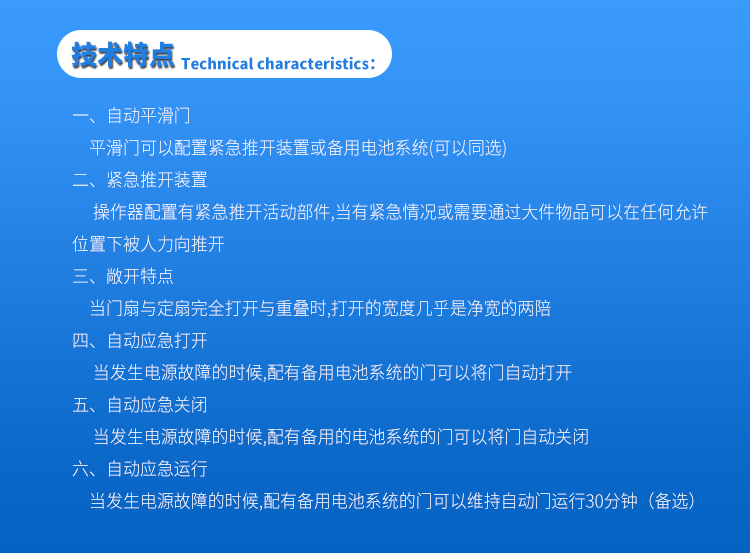 技术特点 Technical characteristics:

一、自动平滑门
平滑门可以配置紧急推开装置或备用电池系统(可以同选)

二、紧急推开装置
操作器配置有紧急推开活动部件,当有紧急情况或需要通过大件物品可以在任何允许位置下被人力向推开

三、敞开特点
当门扇与定扇完全打开与重叠时,打开的宽度几乎是净宽的两陪

四、自动应急打开
当发生电源故障的时候,配有备用电池系统的门可以将门自动打开

五、自动应急关闭
当发生电源故障的时候,配有备用的电池系统的门可以将门自动关闭

六、自动应急运行
当发生电源故障的时候,配有备用电池系统的门可以维持自动门运行30分钟（备选）